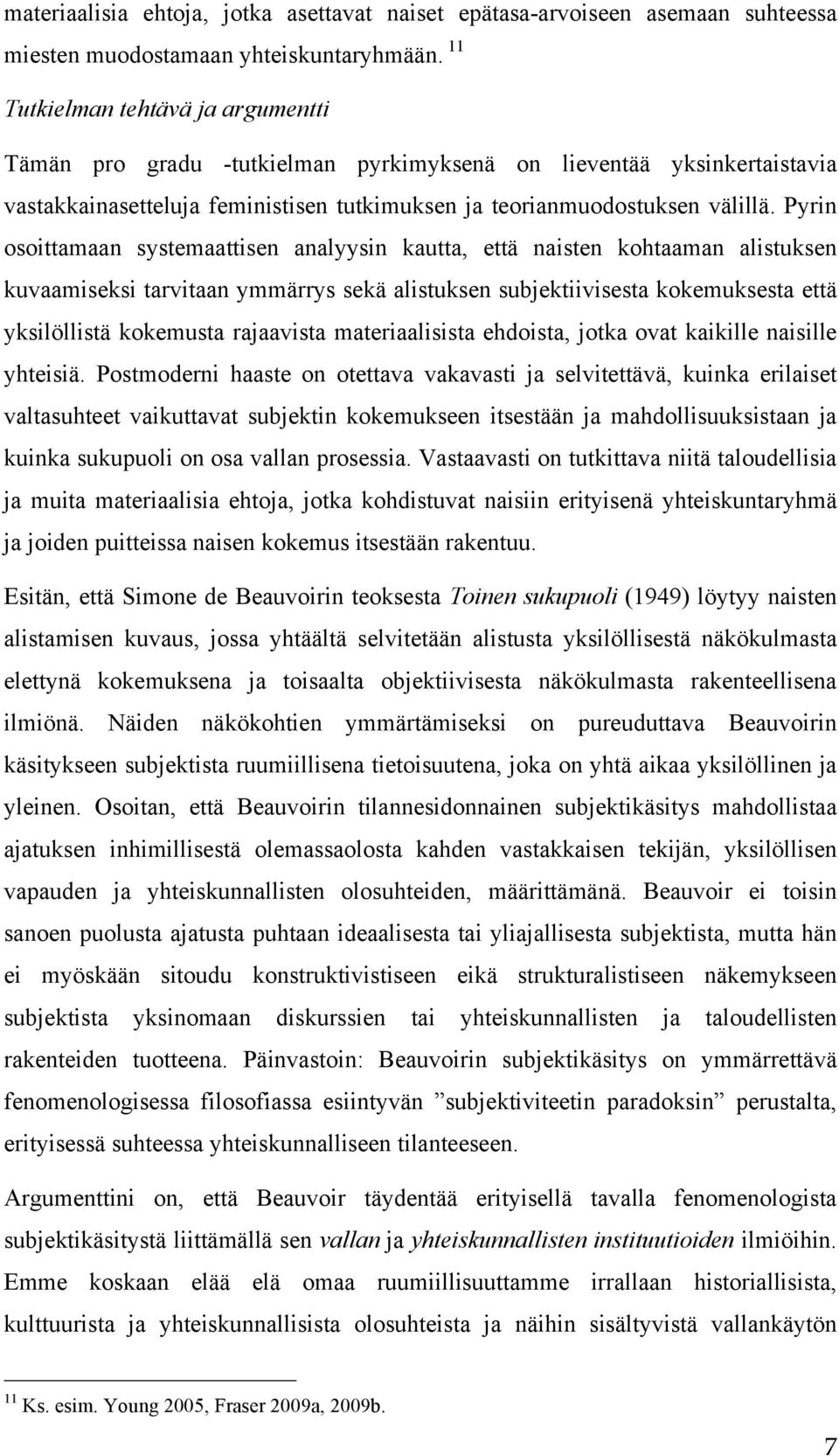 materiaalisia ehtoja, jotka asettavat naiset epätasa-arvoiseen asemaan suhteessa miesten muodostamaan yhteiskuntaryhmään. $^{11}$

Tutkielman tehtävä ja argumentti

Tämän pro gradu -tutkielman pyrkimyksenä on lieventää yksinkertaistavia vastakkainasetteluja feministisen tutkimuksen ja teorianmuodostuksen välillä. Pyrin osoittamaan systemaattisen analyysin kautta, että naisten kohtaaman alistuksen kuvaamiseksi tarvitaan ymmärrys sekä alistuksen subjektiivisesta kokemuksesta että yksilöllistä kokemusta rajaavista materiaalisista ehdoista, jotka ovat kaikille naisille yhteisiä. Postmoderni haaste on otettava vakavasti ja selvitettävä, kuinka erilaiset valtasuhteet vaikuttavat subjektin kokemukseen itsestään ja mahdollisuuksistaan ja kuinka sukupuoli on osa vallan prosessia. Vastaavasti on tutkittava niitä taloudellisia ja muita materiaalisia ehtoja, jotka kohdistuvat naisiin erityisenä yhteiskuntaryhmä ja joiden puitteissa naisen kokemus itsestään rakentuu.

Esitän, että Simone de Beauvoirin teoksesta Toinen sukupuoli (1949) löytyy naisten alistamisen kuvaus, jossa yhtäältä selvitetään alistusta yksilöllisestä näkökulmasta elettynä kokemuksena ja toisaalta objektiivisesta näkökulmasta rakenteellisena ilmiönä. Näiden näkökohtien ymmärtämiseksi on pureuduttava Beauvoirin käsitykseen subjektista ruumiillisena tietoisuutena, joka on yhtä aikaa yksilöllinen ja yleinen. Osoitan, että Beauvoirin tilannesidonnainen subjektikäsitys mahdollistaa ajatuksen inhimillisestä olemassaolosta kahden vastakkaisen tekijän, yksilöllisen vapauden ja yhteiskunnallisten olosuhteiden, määrittämänä. Beauvoir ei toisin sanoen puolusta ajatusta puhtaan ideaalisesta tai yliajallisesta subjektista, mutta hän ei myöskään sitoudu konstruktivistiseen eikä strukturalistiseen näkemykseen subjektista yksinomaan diskurssien tai yhteiskunnallisten ja taloudellisten rakenteiden tuotteena. Päinvastoin: Beauvoirin subjektikäsitys on ymmärrettävä fenomenologisessa filosofiassa esiintyvän ”subjektiviteetin paradoksin” perustalta, erityisessä suhteessa yhteiskunnalliseen tilanteeseen.

Argumenttini on, että Beauvoir täydentää erityisellä tavalla fenomenologista subjektikäsitystä liittämällä sen vallan ja yhteiskunnallisten instituutioiden ilmiöihin. Emme koskaan elää elä omaa ruumiillisuuttamme irrallaan historiallisista, kulttuurista ja yhteiskunnallisista olosuhteista ja näihin sisältyvistä vallankäytön

$^{11}$ Ks. esim. Young 2005, Fraser 2009a, 2009b.

7